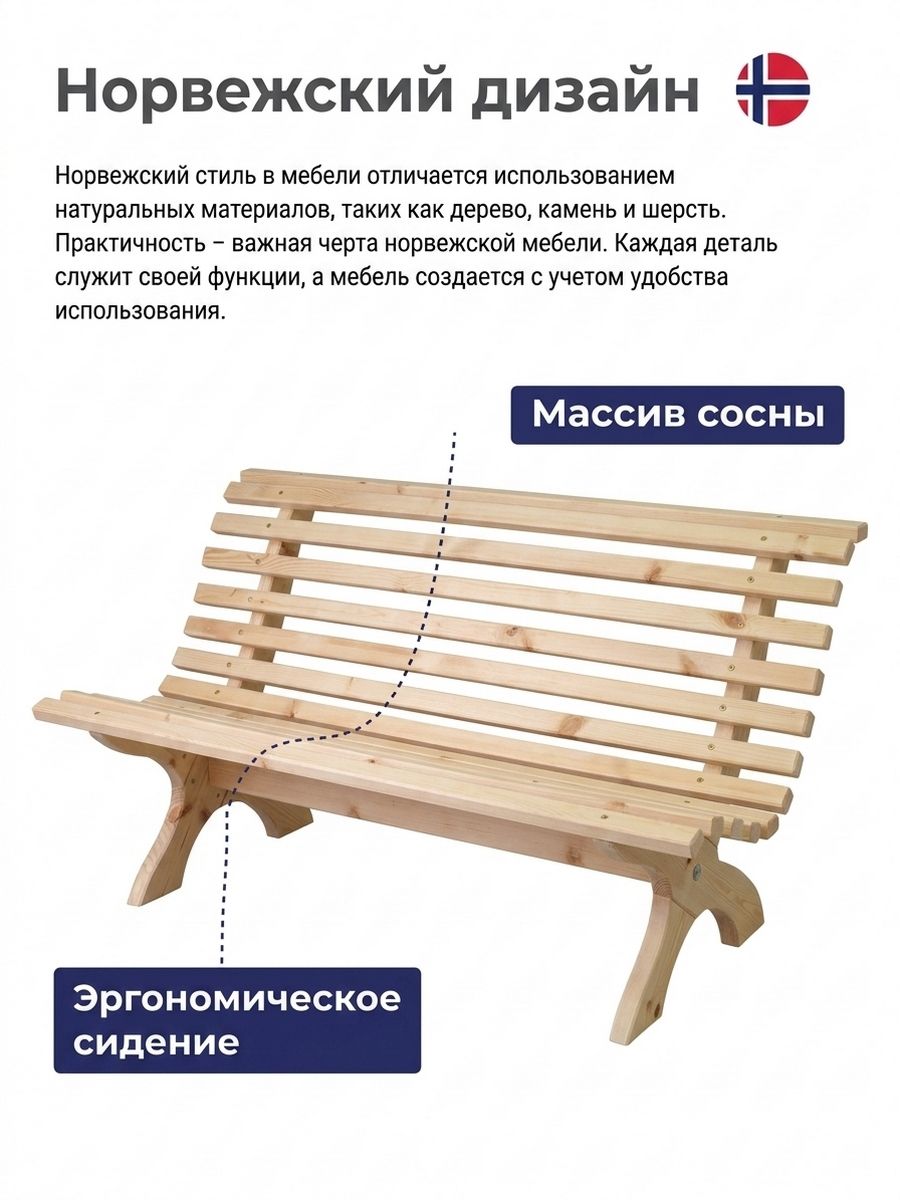 Норвежский дизайн

Норвежский стиль в мебели отличается использованием натуральных материалов, таких как дерево, камень и шерсть. Практичность – важная черта норвежской мебели. Каждая деталь служит своей функции, а мебель создается с учетом удобства использования.

Массив сосны

Эргономическое сидение